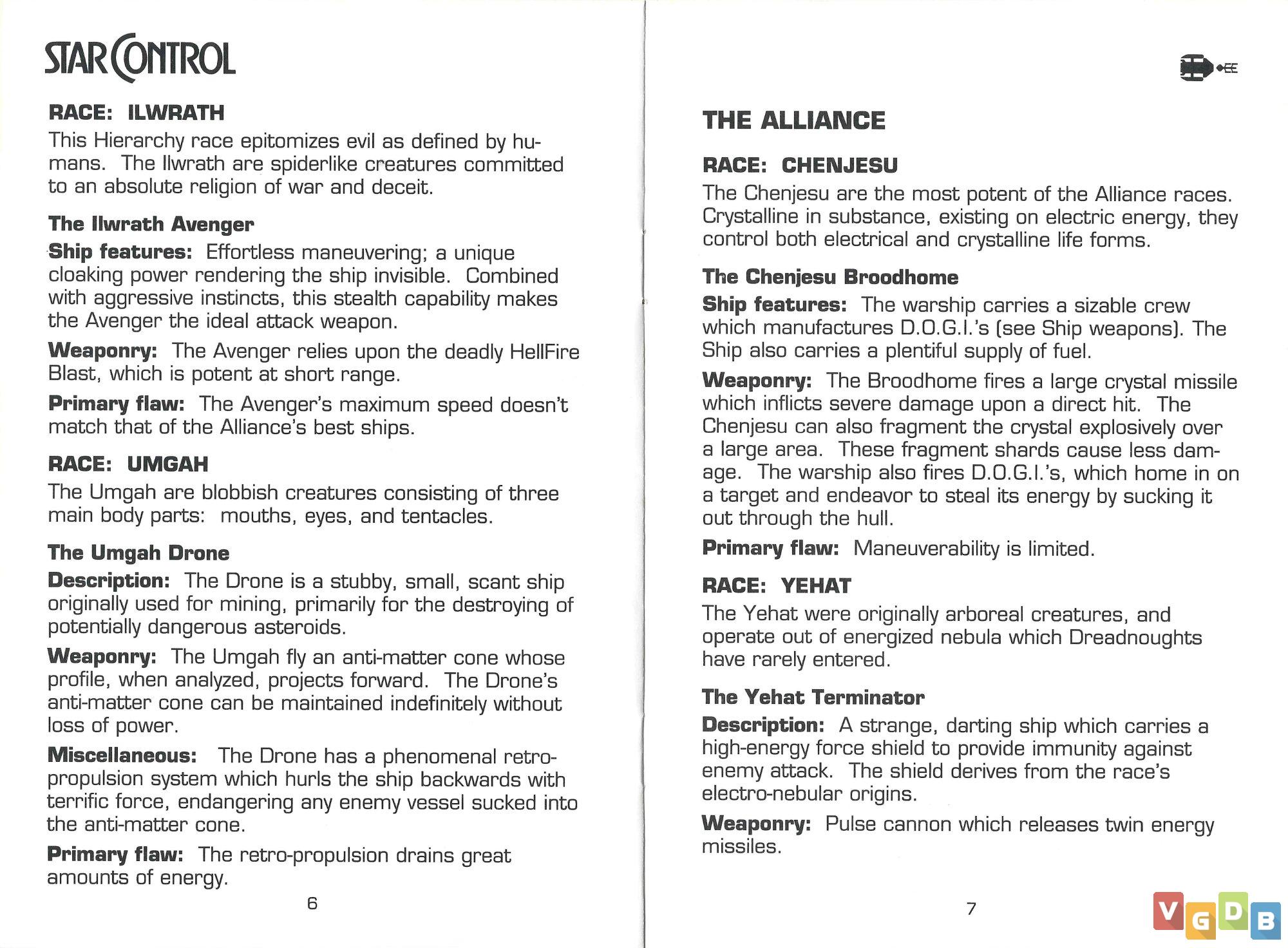 STAR CONTROL

RACE: ILWRATH

This Hierarchy race epitomizes evil as defined by humans. The Ilwrath are spiderlike creatures committed to an absolute religion of war and deceit.

The Ilwrath Avenger

Ship features: Effortless maneuvering; a unique cloaking power rendering the ship invisible. Combined with aggressive instincts, this stealth capability makes the Avenger the ideal attack weapon.

Weaponry: The Avenger relies upon the deadly HellFire Blast, which is potent at short range.

Primary flaw: The Avenger's maximum speed doesn't match that of the Alliance's best ships.

RACE: UMGAH

The Umgah are blobbish creatures consisting of three main body parts: mouths, eyes, and tentacles.

The Umgah Drone

Description: The Drone is a stubby, small, scant ship originally used for mining, primarily for the destroying of potentially dangerous asteroids.

Weaponry: The Umgah fly an anti-matter cone whose profile, when analyzed, projects forward. The Drone's anti-matter cone can be maintained indefinitely without loss of power.

Miscellaneous: The Drone has a phenomenal retro-propulsion system which hurls the ship backwards with terrific force, endangering any enemy vessel sucked into the anti-matter cone.

Primary flaw: The retro-propulsion drains great amounts of energy.

6

THE ALLIANCE

RACE: CHENJESU

The Chenjesu are the most potent of the Alliance races. Crystalline in substance, existing on electric energy, they control both electrical and crystalline life forms.

The Chenjesu Broodhome

Ship features: The warship carries a sizable crew which manufactures D.O.G.I.'s (see Ship weapons). The Ship also carries a plentiful supply of fuel.

Weaponry: The Broodhome fires a large crystal missile which inflicts severe damage upon a direct hit. The Chenjesu can also fragment the crystal explosively over a large area. These fragment shards cause less damage. The warship also fires D.O.G.I.'s, which home in on a target and endeavor to steal its energy by sucking it out through the hull.

Primary flaw: Maneuverability is limited.

RACE: YEHAT

The Yehat were originally arboreal creatures, and operate out of energized nebula which Dreadnoughts have rarely entered.

The Yehat Terminator

Description: A strange, darting ship which carries a high-energy force shield to provide immunity against enemy attack. The shield derives from the race's electro-nebular origins.

Weaponry: Pulse cannon which releases twin energy missiles.

7

VGDB